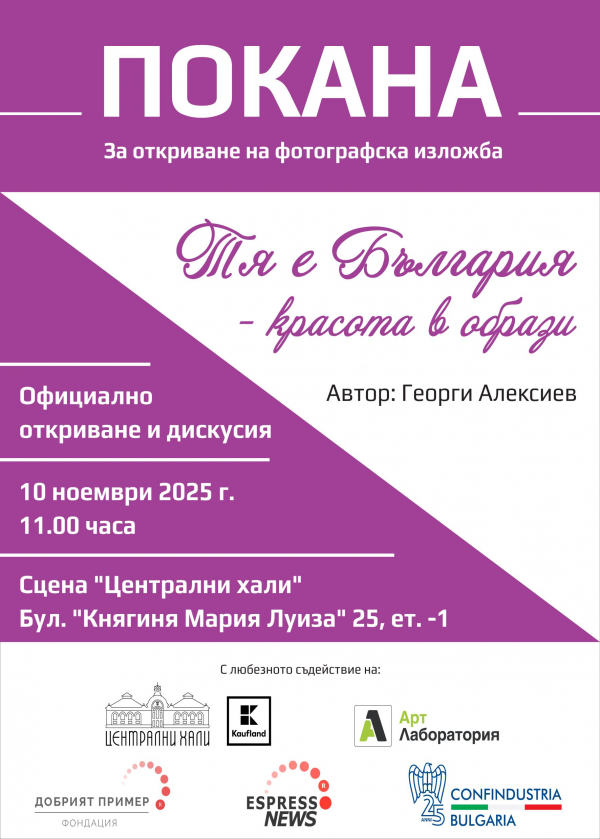 ПОКАНА

За откриване на фотографска изложба

Тя е България
- красота в образи

Автор: Георги Алексиев

Официално
откриване и дискусия

10 ноември 2025 г.
11.00 часа

Сцена "Централни хали"
Бул. "Княгиня Мария Луиза" 25, ет. -1

С любезното съдействие на:

ЦЕНТРАЛНИ ХАЛИ

Kaufland

Арт
Лаборатория

ДОБРИЯТ ПРИМЕР
ФОНДАЦИЯ

ESPRESS
NEWS

25
CONFINDUSTRIA
BULGARIA